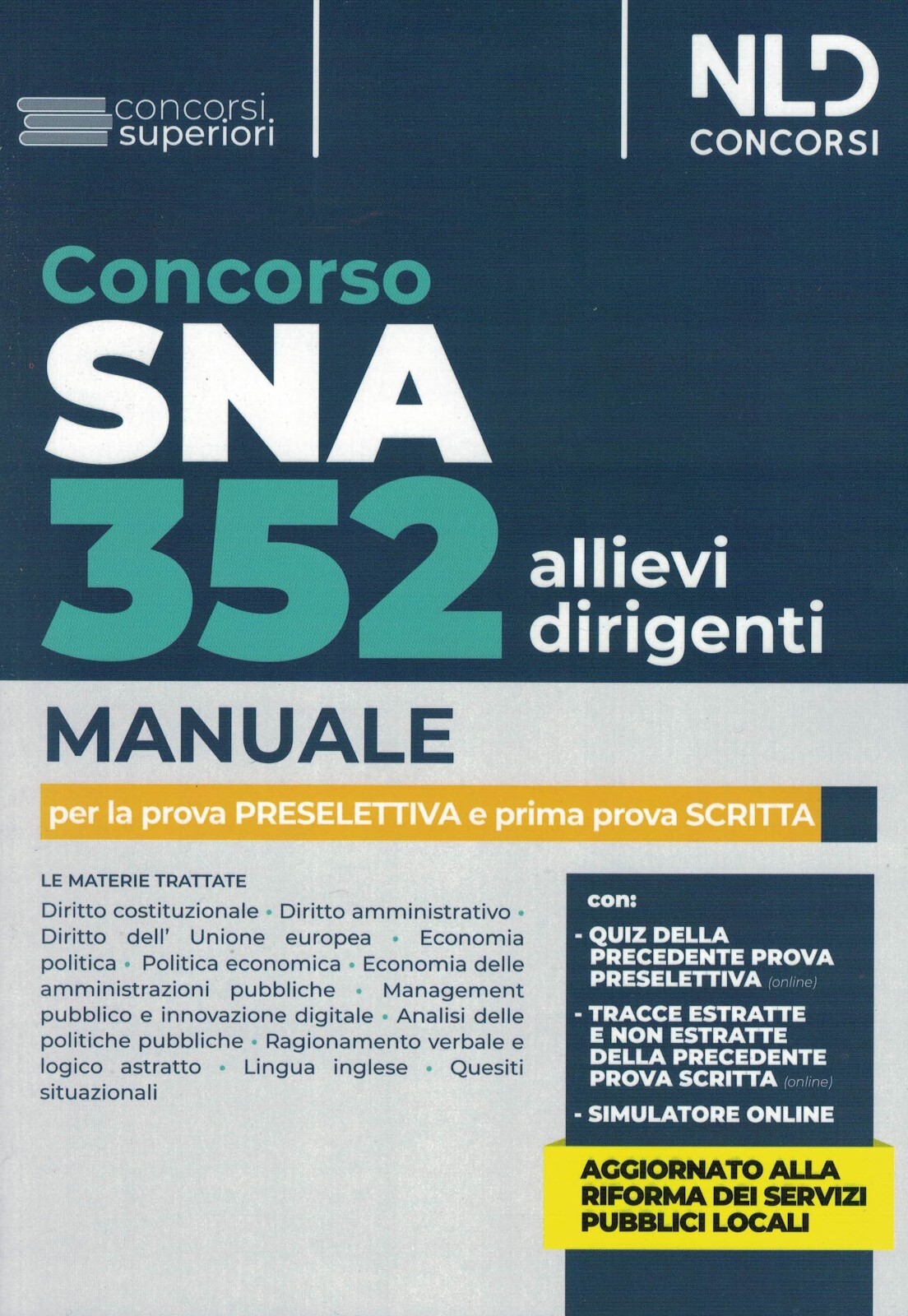 concorsi superiori

NLD CONCORSI

Concorso
SNA
352 allievi dirigenti

MANUALE

per la prova PRESELETTIVA e prima prova SCRITTA

LE MATERIE TRATTATE
Diritto costituzionale • Diritto amministrativo • Diritto dell' Unione europea • Economia politica • Politica economica • Economia delle amministrazioni pubbliche • Management pubblico e innovazione digitale • Analisi delle politiche pubbliche • Ragionamento verbale e logico astratto • Lingua inglese • Quesiti situazionali

con:
- QUIZ DELLA PRECEDENTE PROVA PRESELETTIVA (online)
- TRACCE ESTRATTE E NON ESTRATTE DELLA PRECEDENTE PROVA SCRITTA (online)
- SIMULATORE ONLINE

AGGIORNATO ALLA RIFORMA DEI SERVIZI PUBBLICI LOCALI